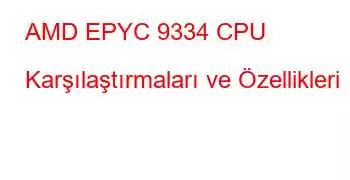 AMD EPYC 9334 CPU Karşılaştırmaları ve Özellikleri